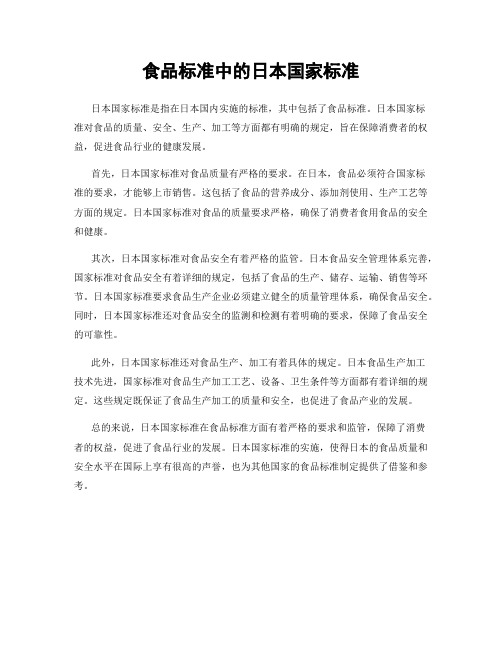 食品标准中的日本国家标准

日本国家标准是指在日本国内实施的标准，其中包括了食品标准。日本国家标准对食品的质量、安全、生产、加工等方面都有明确的规定，旨在保障消费者的权益，促进食品行业的健康发展。

首先，日本国家标准对食品质量有严格的要求。在日本，食品必须符合国家标准的要求，才能够上市销售。这包括了食品的营养成分、添加剂使用、生产工艺等方面的规定。日本国家标准对食品的质量要求严格，确保了消费者食用食品的安全和健康。

其次，日本国家标准对食品安全有着严格的监管。日本食品安全管理体系完善，国家标准对食品安全有着详细的规定，包括了食品的生产、储存、运输、销售等环节。日本国家标准要求食品生产企业必须建立健全的质量管理体系，确保食品安全。同时，日本国家标准还对食品安全的监测和检测有着明确的要求，保障了食品安全的可靠性。

此外，日本国家标准还对食品生产、加工有着具体的规定。日本食品生产加工技术先进，国家标准对食品生产加工工艺、设备、卫生条件等方面都有着详细的规定。这些规定既保证了食品生产加工的质量和安全，也促进了食品产业的发展。

总的来说，日本国家标准在食品标准方面有着严格的要求和监管，保障了消费者的权益，促进了食品行业的发展。日本国家标准的实施，使得日本的食品质量和安全水平在国际上享有很高的声誉，也为其他国家的食品标准制定提供了借鉴和参考。